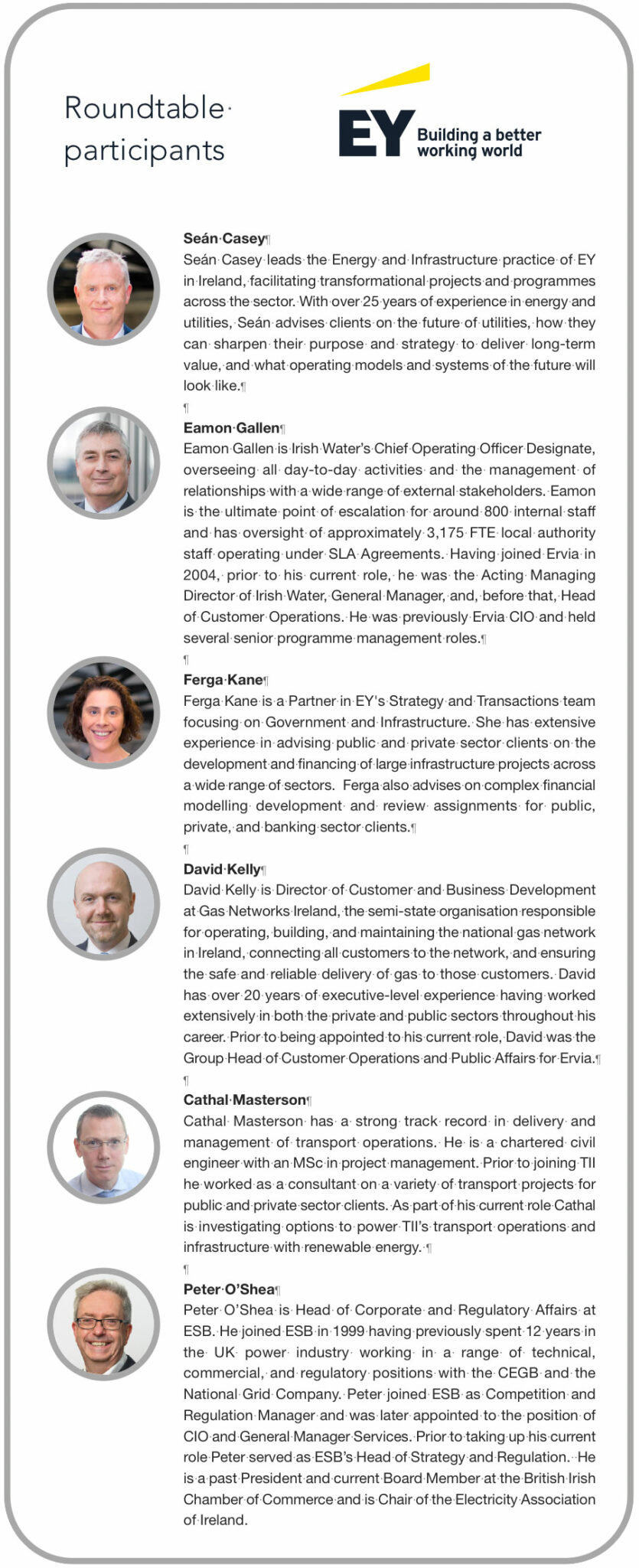 Roundtable participants

EY Building a better working world

Seán Casey
Seán Casey leads the Energy and Infrastructure practice of EY in Ireland, facilitating transformational projects and programmes across the sector. With over 25 years of experience in energy and utilities, Seán advises clients on the future of utilities, how they can sharpen their purpose and strategy to deliver long-term value, and what operating models and systems of the future will look like.

Eamon Gallen
Eamon Gallen is Irish Water's Chief Operating Officer Designate, overseeing all day-to-day activities and the management of relationships with a wide range of external stakeholders. Eamon is the ultimate point of escalation for around 800 internal staff and has oversight of approximately 3,175 FTE local authority staff operating under SLA Agreements. Having joined Ervia in 2004, prior to his current role, he was the Acting Managing Director of Irish Water, General Manager, and, before that, Head of Customer Operations. He was previously Ervia CIO and held several senior programme management roles.

Ferga Kane
Ferga Kane is a Partner in EY's Strategy and Transactions team focusing on Government and Infrastructure. She has extensive experience in advising public and private sector clients on the development and financing of large infrastructure projects across a wide range of sectors. Ferga also advises on complex financial modelling development and review assignments for public, private, and banking sector clients.

David Kelly
David Kelly is Director of Customer and Business Development at Gas Networks Ireland, the semi-state organisation responsible for operating, building, and maintaining the national gas network in Ireland, connecting all customers to the network, and ensuring the safe and reliable delivery of gas to those customers. David has over 20 years of executive-level experience having worked extensively in both the private and public sectors throughout his career. Prior to being appointed to his current role, David was the Group Head of Customer Operations and Public Affairs for Ervia.

Cathal Masterson
Cathal Masterson has a strong track record in delivery and management of transport operations. He is a chartered civil engineer with an MSc in project management. Prior to joining TII he worked as a consultant on a variety of transport projects for public and private sector clients. As part of his current role Cathal is investigating options to power TII's transport operations and infrastructure with renewable energy.

Peter O'Shea
Peter O'Shea is Head of Corporate and Regulatory Affairs at ESB. He joined ESB in 1999 having previously spent 12 years in the UK power industry working in a range of technical, commercial, and regulatory positions with the CEGB and the National Grid Company. Peter joined ESB as Competition and Regulation Manager and was later appointed to the position of CIO and General Manager Services. Prior to taking up his current role Peter served as ESB's Head of Strategy and Regulation. He is a past President and current Board Member at the British Irish Chamber of Commerce and is Chair of the Electricity Association of Ireland.